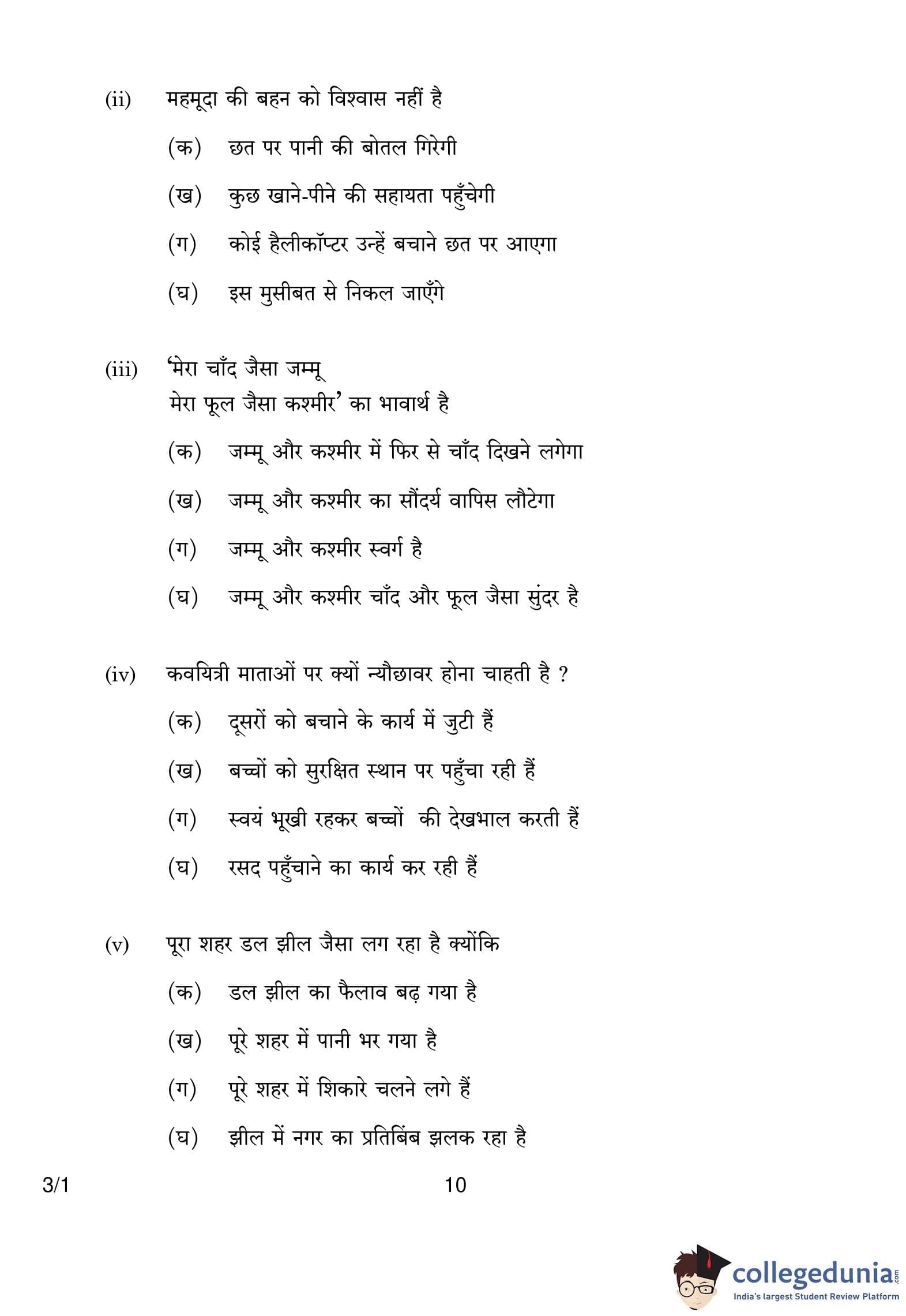 (ii) महमूदा की बहन को विश्वास नहीं है

(क) छत पर पानी की बोतल गिरेगी

(ख) कुछ खाने-पीने की सहायता पहुँचेगी

(ग) कोई हैलीकॉप्टर उन्हें बचाने छत पर आएगा

(घ) इस मुसीबत से निकल जाएँगे

(iii) 'मेरा चाँद जैसा जम्मू
मेरा फूल जैसा कश्मीर' का भावार्थ है

(क) जम्मू और कश्मीर में फिर से चाँद दिखने लगेगा

(ख) जम्मू और कश्मीर का सौंदर्य वापिस लौटेगा

(ग) जम्मू और कश्मीर स्वर्ग है

(घ) जम्मू और कश्मीर चाँद और फूल जैसा सुंदर है

(iv) कवयित्री माताओं पर क्यों न्यौछावर होना चाहती है ?

(क) दूसरों को बचाने के कार्य में जुटी हैं

(ख) बच्चों को सुरक्षित स्थान पर पहुँचा रही हैं

(ग) स्वयं भूखी रहकर बच्चों की देखभाल करती हैं

(घ) रसद पहुँचाने का कार्य कर रही हैं

(v) पूरा शहर डल झील जैसा लग रहा है क्योंकि

(क) डल झील का फैलाव बढ़ गया है

(ख) पूरे शहर में पानी भर गया है

(ग) पूरे शहर में शिकारे चलने लगे हैं

(घ) झील में नगर का प्रतिबिंब झलक रहा है

3/1 10

collegedunia.com
India's largest Student Review Platform